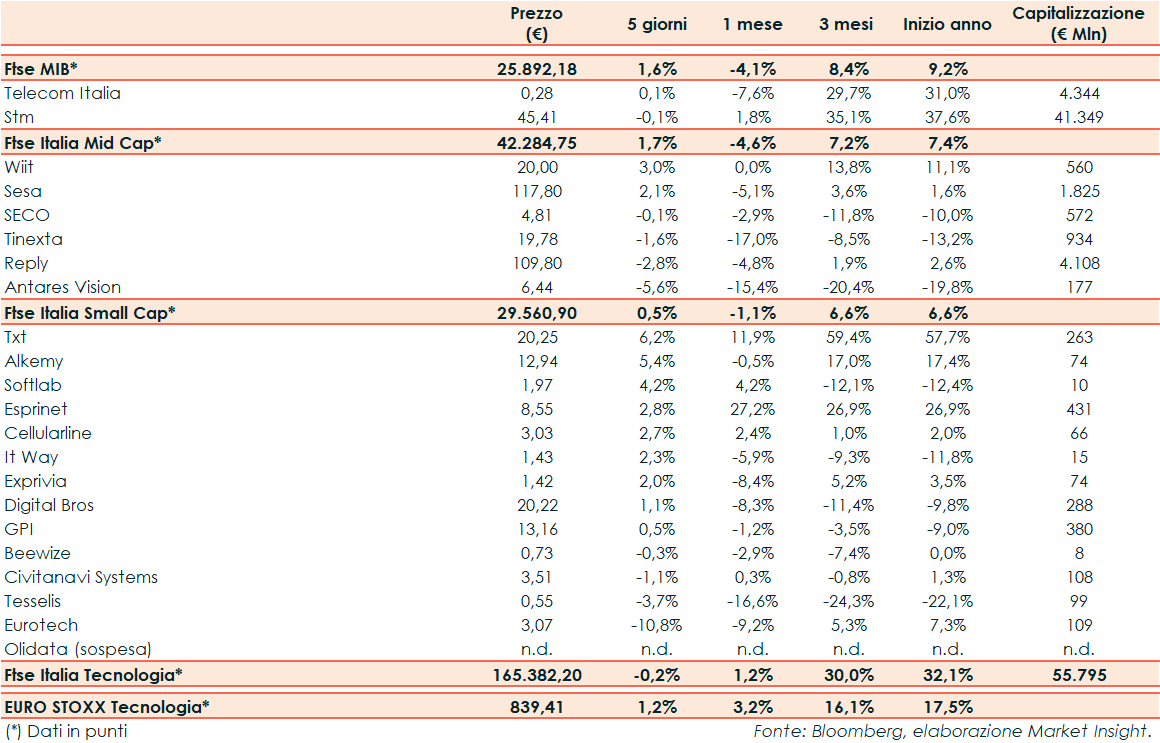 |  | Prezzo (€) | 5 giorni | 1 mese | 3 mesi | Inizio anno | Capitalizzazione (€ Mln) |
|---|---|---|---|---|---|---|
| Ftse MIB* | 25.892,18 | 1,6% | -4,1% | 8,4% | 9,2% |  |
| Telecom Italia | 0,28 | 0,1% | -7,6% | 29,7% | 31,0% | 4.344 |
| Stm | 45,41 | -0,1% | 1,8% | 35,1% | 37,6% | 41.349 |
| Ftse Italia Mid Cap* | 42.284,75 | 1,7% | -4,6% | 7,2% | 7,4% |  |
| Wiit | 20,00 | 3,0% | 0,0% | 13,8% | 11,1% | 560 |
| Sesa | 117,80 | 2,1% | -5,1% | 3,6% | 1,6% | 1.825 |
| SECO | 4,81 | -0,1% | -2,9% | -11,8% | -10,0% | 572 |
| Tinexta | 19,78 | -1,6% | -17,0% | -8,5% | -13,2% | 934 |
| Reply | 109,80 | -2,8% | -4,8% | 1,9% | 2,6% | 4.108 |
| Antares Vision | 6,44 | -5,6% | -15,4% | -20,4% | -19,8% | 177 |
| Ftse Italia Small Cap* | 29.560,90 | 0,5% | -1,1% | 6,6% | 6,6% |  |
| Txt | 20,25 | 6,2% | 11,9% | 59,4% | 57,7% | 263 |
| Alkemy | 12,94 | 5,4% | -0,5% | 17,0% | 17,4% | 74 |
| Softlab | 1,97 | 4,2% | 4,2% | -12,1% | -12,4% | 10 |
| Esprinet | 8,55 | 2,8% | 27,2% | 26,9% | 26,9% | 431 |
| Cellularline | 3,03 | 2,7% | 2,4% | 1,0% | 2,0% | 66 |
| It Way | 1,43 | 2,3% | -5,9% | -9,3% | -11,8% | 15 |
| Exprivia | 1,42 | 2,0% | -8,4% | 5,2% | 3,5% | 74 |
| Digital Bros | 20,22 | 1,1% | -8,3% | -11,4% | -9,8% | 288 |
| GPI | 13,16 | 0,5% | -1,2% | -3,5% | -9,0% | 380 |
| Beewize | 0,73 | -0,3% | -2,9% | -7,4% | 0,0% | 8 |
| Civitanavi Systems | 3,51 | -1,1% | 0,3% | -0,8% | 1,3% | 108 |
| Tesselis | 0,55 | -3,7% | -16,6% | -24,3% | -22,1% | 99 |
| Eurotech | 3,07 | -10,8% | -9,2% | 5,3% | 7,3% | 109 |
| Olidata (sospesa) | n.d. | n.d. | n.d. | n.d. | n.d. | n.d. |
| Ftse Italia Tecnologia* | 165.382,20 | -0,2% | 1,2% | 30,0% | 32,1% | 55.795 |
| EURO STOXX Tecnologia* | 839,41 | 1,2% | 3,2% | 16,1% | 17,5% |  |

(*) Dati in punti

Fonte: Bloomberg, elaborazione Market Insight.